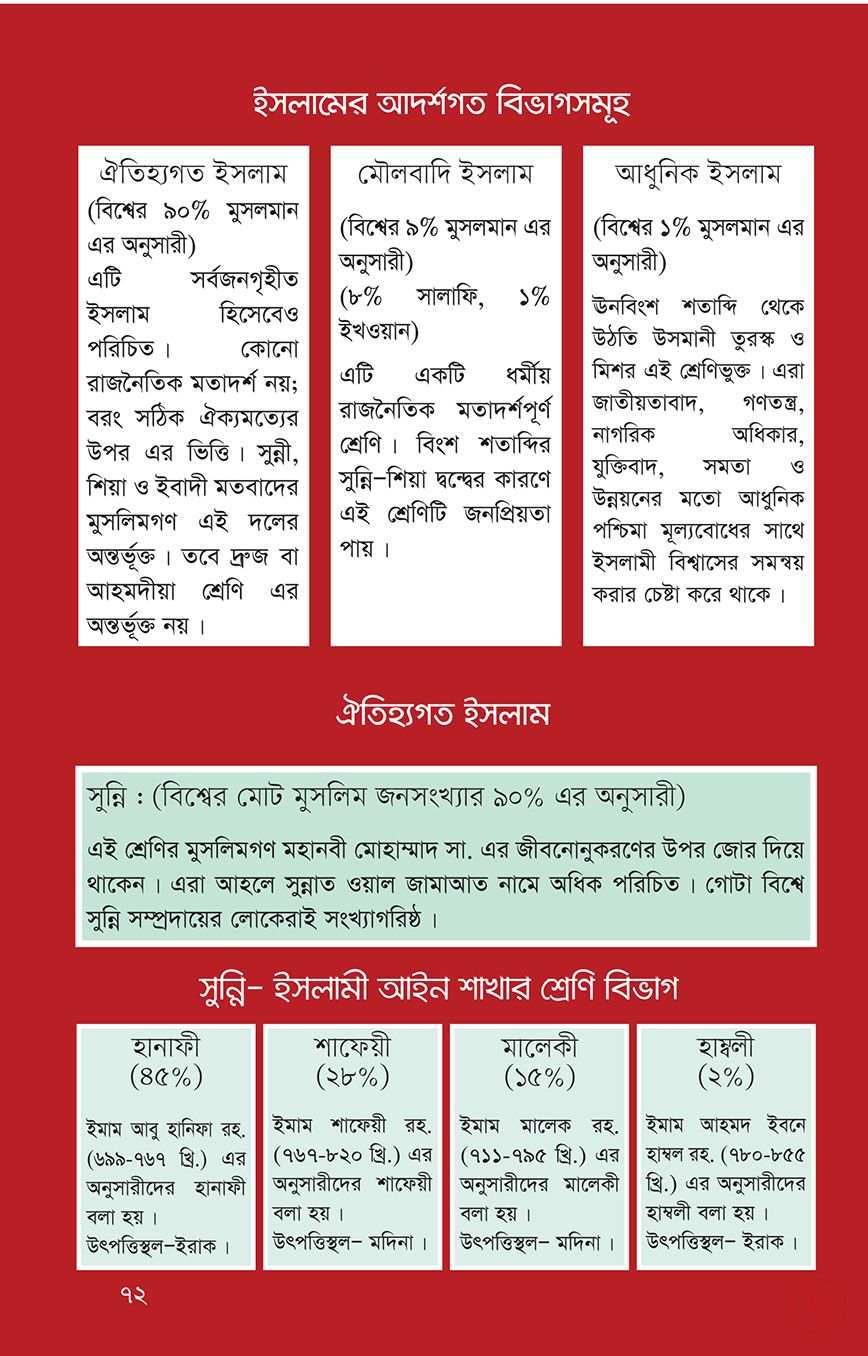 ইসলামের আদর্শগত বিভাগসমূহ

ঐতিহ্যগত ইসলাম
(বিশ্বের ৯০% মুসলমান এর অনুসারী)
এটি সর্বজনগৃহীত ইসলাম হিসেবেও পরিচিত। কোনো রাজনৈতিক মতাদর্শ নয়; বরং সঠিক ঐক্যমত্যের উপর এর ভিত্তি। সুন্নী, শিয়া ও ইবাদী মতবাদের মুসলিমগণ এই দলের অন্তর্ভূক্ত। তবে দ্রুজ বা আহমদীয়া শ্রেণি এর অন্তর্ভূক্ত নয়।

মৌলবাদি ইসলাম
(বিশ্বের ৯% মুসলমান এর অনুসারী)
(৮% সালাফি, ১% ইখওয়ান)
এটি একটি ধর্মীয় রাজনৈতিক মতাদর্শপূর্ণ শ্রেণি। বিংশ শতাব্দির সুন্নি-শিয়া দ্বন্দ্বের কারণে এই শ্রেণিটি জনপ্রিয়তা পায়।

আধুনিক ইসলাম
(বিশ্বের ১% মুসলমান এর অনুসারী)
উনবিংশ শতাব্দি থেকে উঠতি উসমানী তুরস্ক ও মিশর এই শ্রেণিভুক্ত। এরা জাতীয়তাবাদ, গণতন্ত্র, নাগরিক অধিকার, যুক্তিবাদ, সমতা ও উন্নয়নের মতো আধুনিক পশ্চিমা মূল্যবোধের সাথে ইসলামী বিশ্বাসের সমন্বয় করার চেষ্টা করে থাকে।

ঐতিহ্যগত ইসলাম

সুন্নি : (বিশ্বের মোট মুসলিম জনসংখ্যার ৯০% এর অনুসারী)
এই শ্রেণির মুসলিমগণ মহানবী মোহাম্মাদ সা. এর জীবনোনুকরণের উপর জোর দিয়ে থাকেন। এরা আহলে সুন্নাত ওয়াল জামাআত নামে অধিক পরিচিত। গোটা বিশ্বে সুন্নি সম্প্রদায়ের লোকেরাই সংখ্যাগরিষ্ঠ।

সুন্নি- ইসলামী আইন শাখার শ্রেণি বিভাগ

হানাফী
(৪৫%)
ইমাম আবু হানিফা রহ. (৬৯৯-৭৬৭ খ্রি.) এর অনুসারীদের হানাফী বলা হয়।
উৎপত্তিস্থল-ইরাক।

শাফেয়ী
(২৮%)
ইমাম শাফেয়ী রহ. (৭৬৭-৮২০ খ্রি.) এর অনুসারীদের শাফেয়ী বলা হয়।
উৎপত্তিস্থল- মদিনা।

মালেকী
(১৫%)
ইমাম মালেক রহ. (৭১১-৭৯৫ খ্রি.) এর অনুসারীদের মালেকী বলা হয়।
উৎপত্তিস্থল- মদিনা।

হাম্বলী
(২%)
ইমাম আহমদ ইবনে হাম্বল রহ. (৭৮০-৮৫৫ খ্রি.) এর অনুসারীদের হাম্বলী বলা হয়।
উৎপত্তিস্থল- ইরাক।

৭২